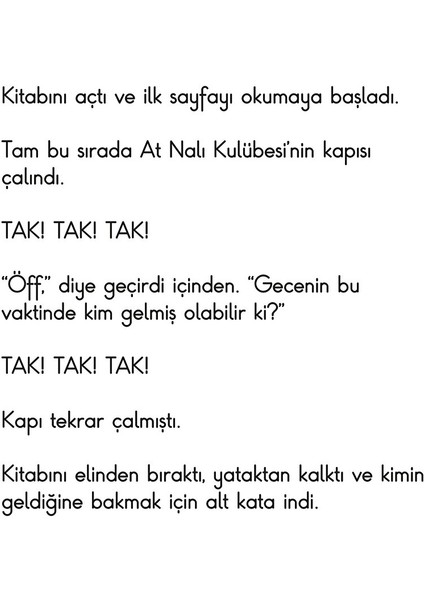 Kitabını açtı ve ilk sayfayı okumaya başladı.

Tam bu sırada At Nalı Kulübesi'nin kapısı çalındı.

TAK! TAK! TAK!

"Öff," diye geçirdi içinden. "Gecenin bu vaktinde kim gelmiş olabilir ki?"

TAK! TAK! TAK!

Kapı tekrar çalmıştı.

Kitabını elinden bıraktı, yataktan kalktı ve kimin geldiğine bakmak için alt kata indi.